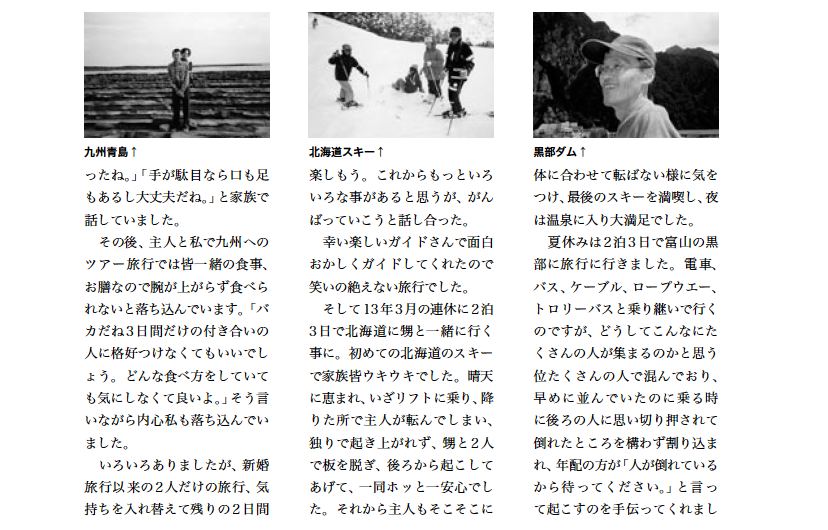 九州青島↑

ったね。」「手が駄目なら口も足もあるし大丈夫だね。」と家族で話していました。

その後、主人と私で九州へのツアー旅行では皆一緒の食事、お膳なので腕が上がらず食べられないと落ち込んでいます。「バカだね3日間だけの付き合いの人に格好つけなくてもいいでしょう。どんな食べ方をしていても気にしなくて良いよ。」そう言いながら内心私も落ち込んでいました。

いろいろありましたが、新婚旅行以来の2人だけの旅行、気持ちを入れ替えて残りの2日間

北海道スキー↑

楽しもう。これからもっといろいろな事があると思うが、がんばっていこうと話し合った。

幸い楽しいガイドさんで面白おかしくガイドしてくれたので笑いの絶えない旅行でした。

そして13年3月の連休に2泊3日で北海道に甥と一緒に行く事に。初めての北海道のスキーで家族皆ウキウキでした。晴天に恵まれ、いざリフトに乗り、降りた所で主人が転んでしまい、独りで起き上がれず、甥と2人で板を脱ぎ、後ろから起こしてあげて、一同ホッと一安心でした。それから主人もそこそこに

黒部ダム↑

体に合わせて転ばない様に気をつけ、最後のスキーを満喫し、夜は温泉に入り大満足でした。

夏休みは2泊3日で富山の黒部に旅行に行きました。電車、バス、ケーブル、ロープウエー、トロリーバスと乗り継いで行くのですが、どうしてこんなにたくさんの人が集まるのかと思う位たくさんの人で混んでおり、早めに並んでいたのに乗る時に後ろの人に思い切り押されて倒れたところを構わず割り込まれ、年配の方が「人が倒れているから待ってください。」と言って起こすのを手伝ってくれまし